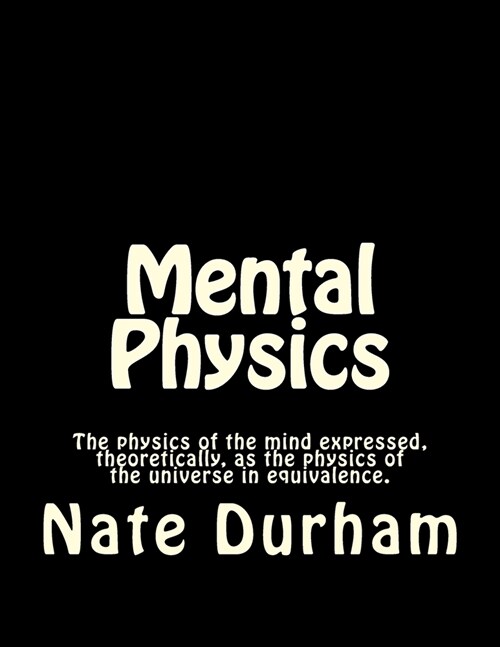 Mental Physics

The physics of the mind expressed, theoretically, as the physics of the universe in equivalence.

Nate Durham